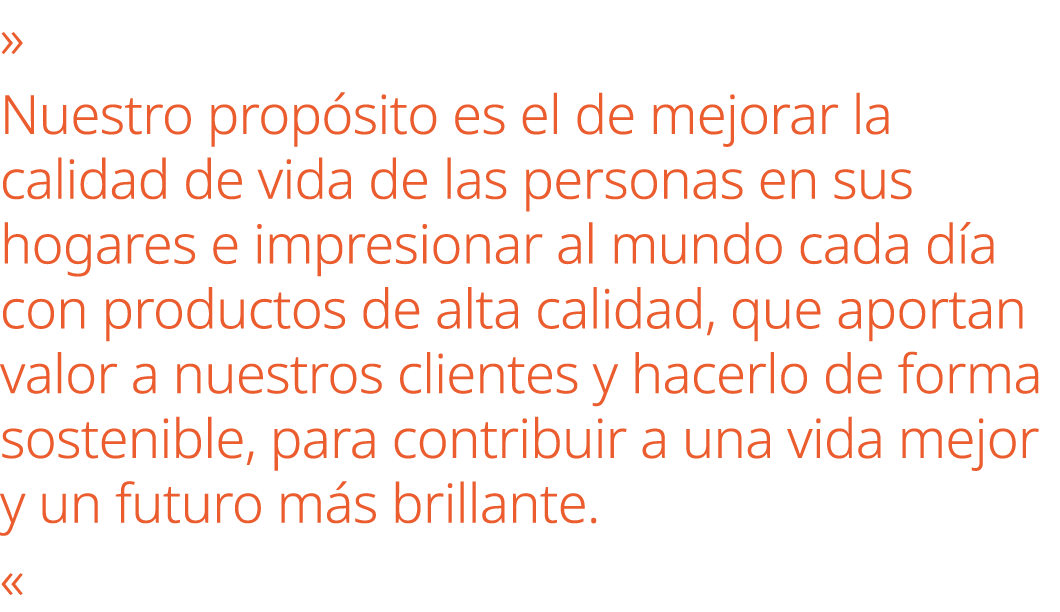 »

Nuestro propósito es el de mejorar la calidad de vida de las personas en sus hogares e impresionar al mundo cada día con productos de alta calidad, que aportan valor a nuestros clientes y hacerlo de forma sostenible, para contribuir a una vida mejor y un futuro más brillante.

«